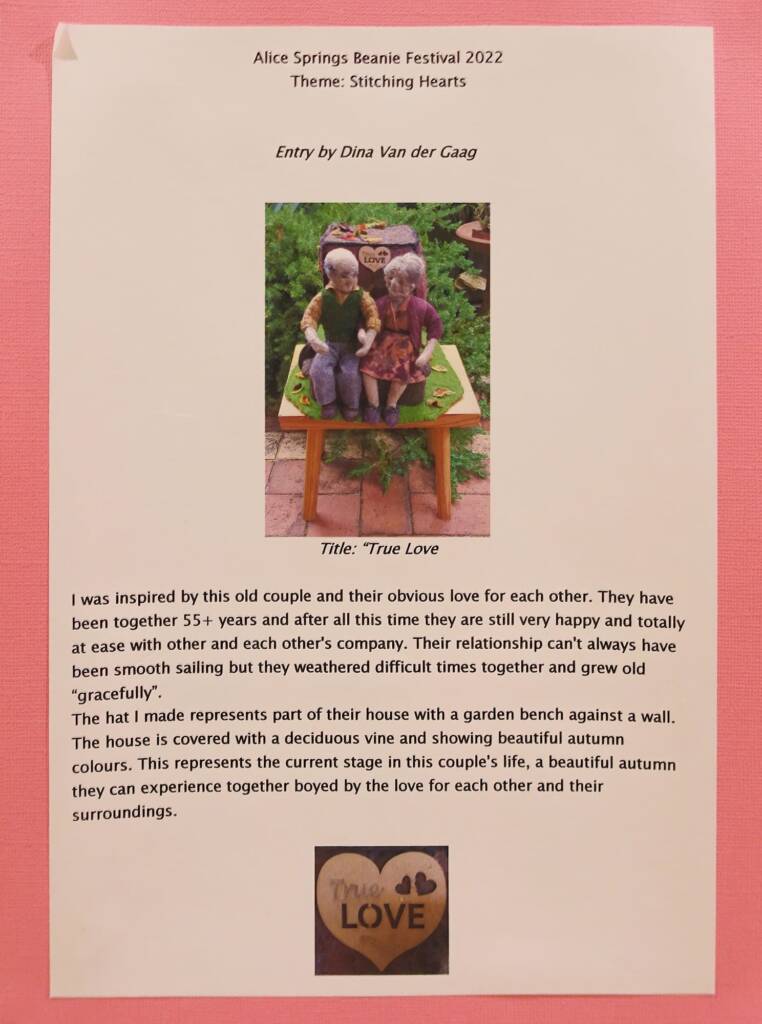 Alice Springs Beanie Festival 2022
Theme: Stitching Hearts

Entry by Dina Van der Gaag

LOVE

Title: "True Love

I was inspired by this old couple and their obvious love for each other. They have been together 55+ years and after all this time they are still very happy and totally at ease with other and each other's company. Their relationship can't always have been smooth sailing but they weathered difficult times together and grew old "gracefully".
The hat I made represents part of their house with a garden bench against a wall. The house is covered with a deciduous vine and showing beautiful autumn colours. This represents the current stage in this couple's life, a beautiful autumn they can experience together boyed by the love for each other and their surroundings.

True LOVE